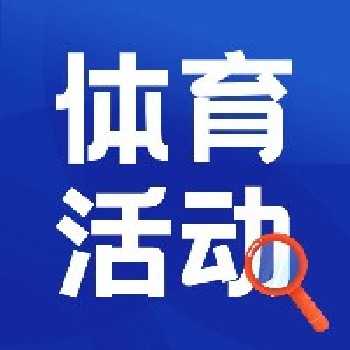 体育
活动